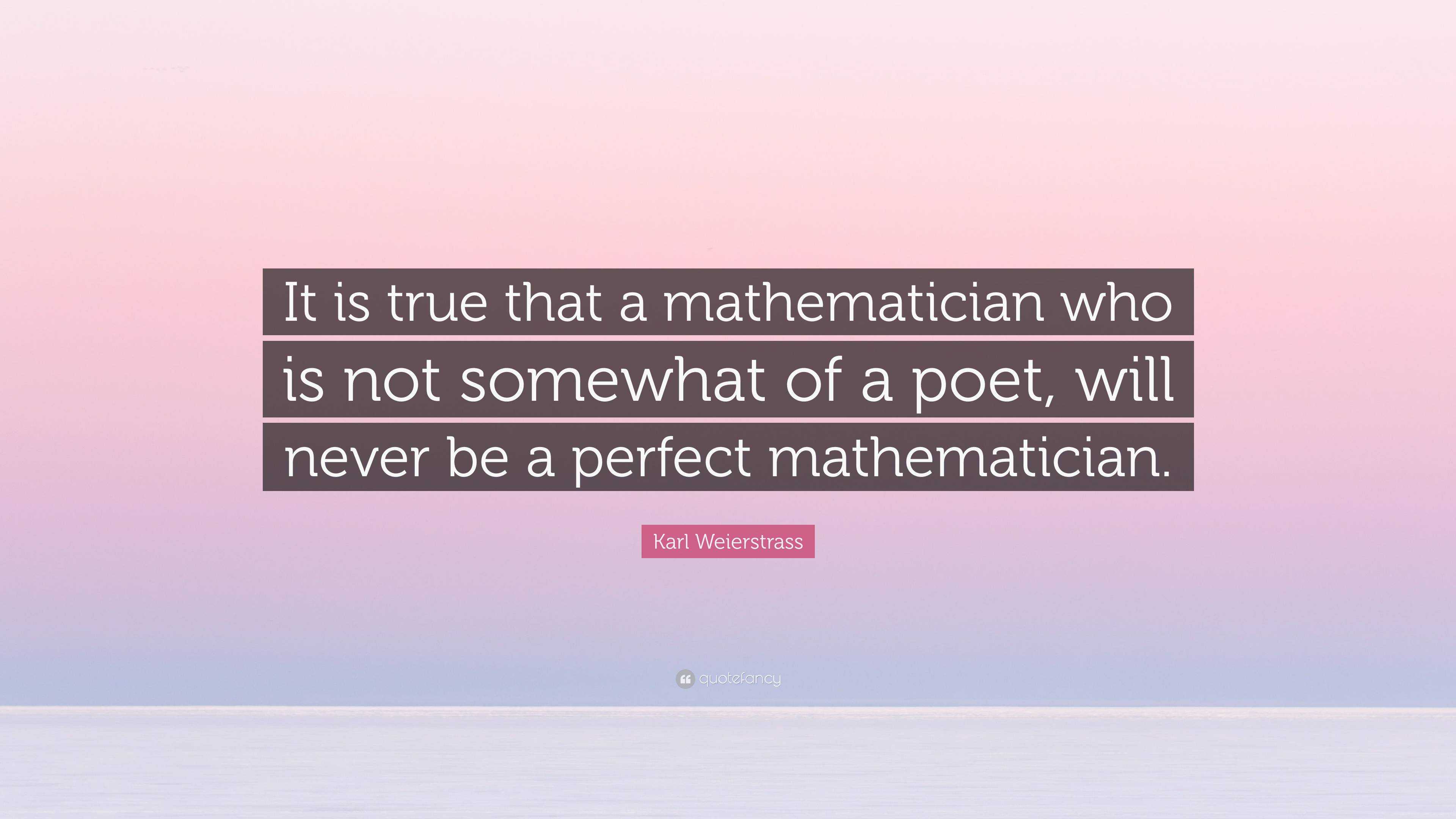 It is true that a mathematician who is not somewhat of a poet, will never be a perfect mathematician.

Karl Weierstrass

quotefancy